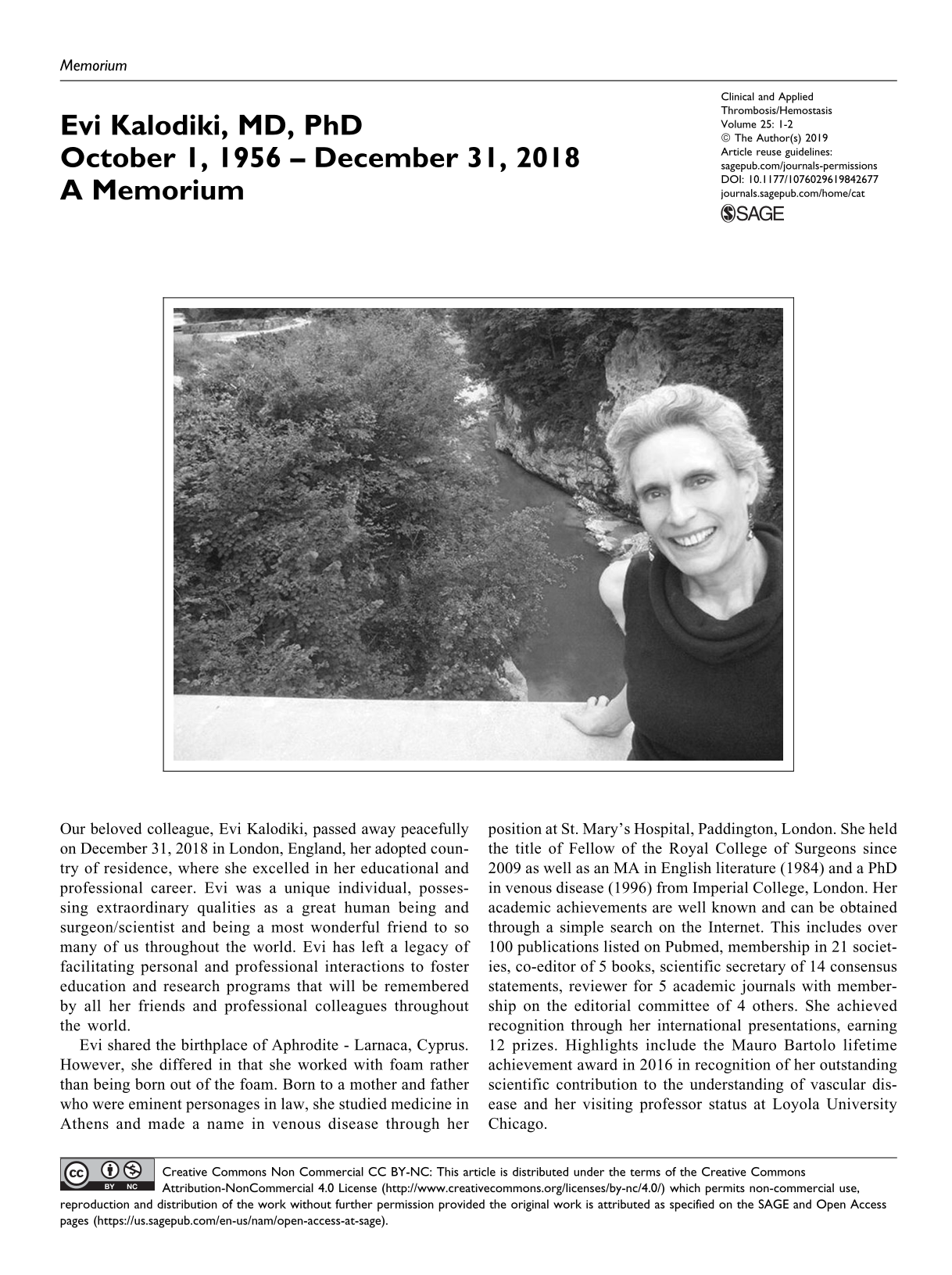 Memorium

Evi Kalodiki, MD, PhD
October 1, 1956 – December 31, 2018
A Memorium

Clinical and Applied
Thrombosis/Hemostasis
Volume 25: 1-2
© The Author(s) 2019
Article reuse guidelines:
sagepub.com/journals-permissions
DOI: 10.1177/1076029619842677
journals.sagepub.com/home/cat
SAGE

Our beloved colleague, Evi Kalodiki, passed away peacefully on December 31, 2018 in London, England, her adopted country of residence, where she excelled in her educational and professional career. Evi was a unique individual, possessing extraordinary qualities as a great human being and surgeon/scientist and being a most wonderful friend to so many of us throughout the world. Evi has left a legacy of facilitating personal and professional interactions to foster education and research programs that will be remembered by all her friends and professional colleagues throughout the world.

Evi shared the birthplace of Aphrodite - Larnaca, Cyprus. However, she differed in that she worked with foam rather than being born out of the foam. Born to a mother and father who were eminent personages in law, she studied medicine in Athens and made a name in venous disease through her position at St. Mary's Hospital, Paddington, London. She held the title of Fellow of the Royal College of Surgeons since 2009 as well as an MA in English literature (1984) and a PhD in venous disease (1996) from Imperial College, London. Her academic achievements are well known and can be obtained through a simple search on the Internet. This includes over 100 publications listed on Pubmed, membership in 21 societies, co-editor of 5 books, scientific secretary of 14 consensus statements, reviewer for 5 academic journals with membership on the editorial committee of 4 others. She achieved recognition through her international presentations, earning 12 prizes. Highlights include the Mauro Bartolo lifetime achievement award in 2016 in recognition of her outstanding scientific contribution to the understanding of vascular disease and her visiting professor status at Loyola University Chicago.

cc BY NC Creative Commons Non Commercial CC BY-NC: This article is distributed under the terms of the Creative Commons Attribution-NonCommercial 4.0 License (http://www.creativecommons.org/licenses/by-nc/4.0/) which permits non-commercial use, reproduction and distribution of the work without further permission provided the original work is attributed as specified on the SAGE and Open Access pages (https://us.sagepub.com/en-us/nam/open-access-at-sage).